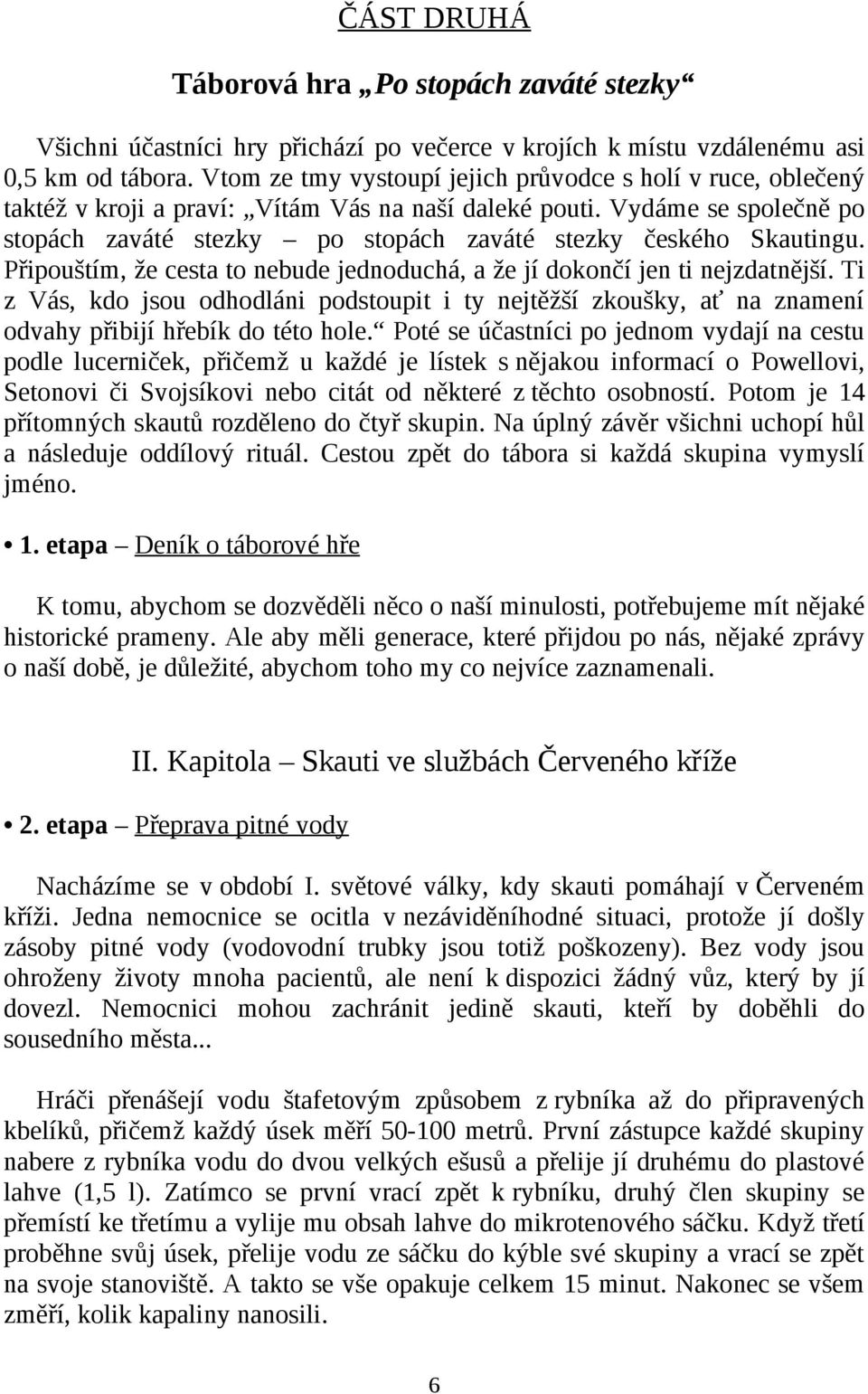 ČÁST DRUHÁ

Táborová hra „Po stopách zaváté stezky“

Všichni účastníci hry přichází po večerce v krojích k místu vzdálenému asi 0,5 km od tábora. Vtom ze tmy vystoupí jejich průvodce s holí v ruce, oblečený taktéž v kroji a praví: „Vítám Vás na naší daleké pouti. Vydáme se společně po stopách zaváté stezky – po stopách zaváté stezky českého Skautingu. Připouštím, že cesta to nebude jednoduchá, a že jí dokončí jen ti nejzdatnější. Ti z Vás, kdo jsou odhodláni podstoupit i ty nejtěžší zkoušky, ať na znamení odvahy přibijí hřebík do této hole.“ Poté se účastníci po jednom vydají na cestu podle lucerniček, přičemž u každé je lístek s nějakou informací o Powellovi, Setonovi či Svojsíkovi nebo citát od některé z těchto osobností. Potom je 14 přítomných skautů rozděleno do čtyř skupin. Na úplný závěr všichni uchopí hůl a následuje oddílový rituál. Cestou zpět do tábora si každá skupina vymyslí jméno.

• 1. etapa – Deník o táborové hře

K tomu, abychom se dozvěděli něco o naší minulosti, potřebujeme mít nějaké historické prameny. Ale aby měli generace, které přijdou po nás, nějaké zprávy o naší době, je důležité, abychom toho my co nejvíce zaznamenali.

II. Kapitola – Skauti ve službách Červeného kříže

• 2. etapa – Přeprava pitné vody

Nacházíme se v období I. světové války, kdy skauti pomáhají v Červeném kříži. Jedna nemocnice se ocitla v nezáviděníhodné situaci, protože jí došly zásoby pitné vody (vodovodní trubky jsou totiž poškozeny). Bez vody jsou ohroženy životy mnoha pacientů, ale není k dispozici žádný vůz, který by ji dovezl. Nemocnici mohou zachránit jedině skauti, kteří by doběhli do sousedního města...

Hráči přenášejí vodu štafetovým způsobem z rybníka až do připravených kbelíků, přičemž každý úsek měří 50-100 metrů. První zástupce každé skupiny nabere z rybníka vodu do dvou velkých ešusů a přelije jí druhému do plastové lahve (1,5 l). Zatímco se první vrací zpět k rybníku, druhý člen skupiny se přemístí ke třetímu a vylije mu obsah lahve do mikrotenového sáčku. Když třetí proběhne svůj úsek, přelije vodu ze sáčku do kýble své skupiny a vrací se zpět na svoje stanoviště. A takto se vše opakuje celkem 15 minut. Nakonec se všem změří, kolik kapaliny nanosili.

6